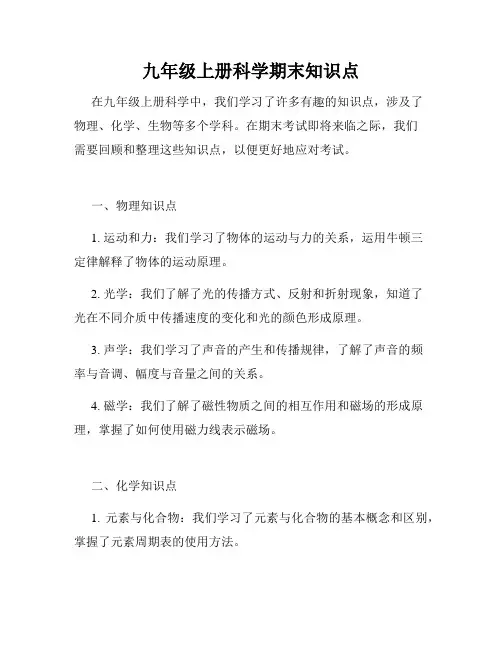 九年级上册科学期末知识点

在九年级上册科学中，我们学习了许多有趣的知识点，涉及了物理、化学、生物等多个学科。在期末考试即将来临之际，我们需要回顾和整理这些知识点，以便更好地应对考试。

一、物理知识点

1. 运动和力：我们学习了物体的运动与力的关系，运用牛顿三定律解释了物体的运动原理。

2. 光学：我们了解了光的传播方式、反射和折射现象，知道了光在不同介质中传播速度的变化和光的颜色形成原理。

3. 声学：我们学习了声音的产生和传播规律，了解了声音的频率与音调、幅度与音量之间的关系。

4. 磁学：我们了解了磁性物质之间的相互作用和磁场的形成原理，掌握了如何使用磁力线表示磁场。

二、化学知识点

1. 元素与化合物：我们学习了元素与化合物的基本概念和区别，掌握了元素周期表的使用方法。